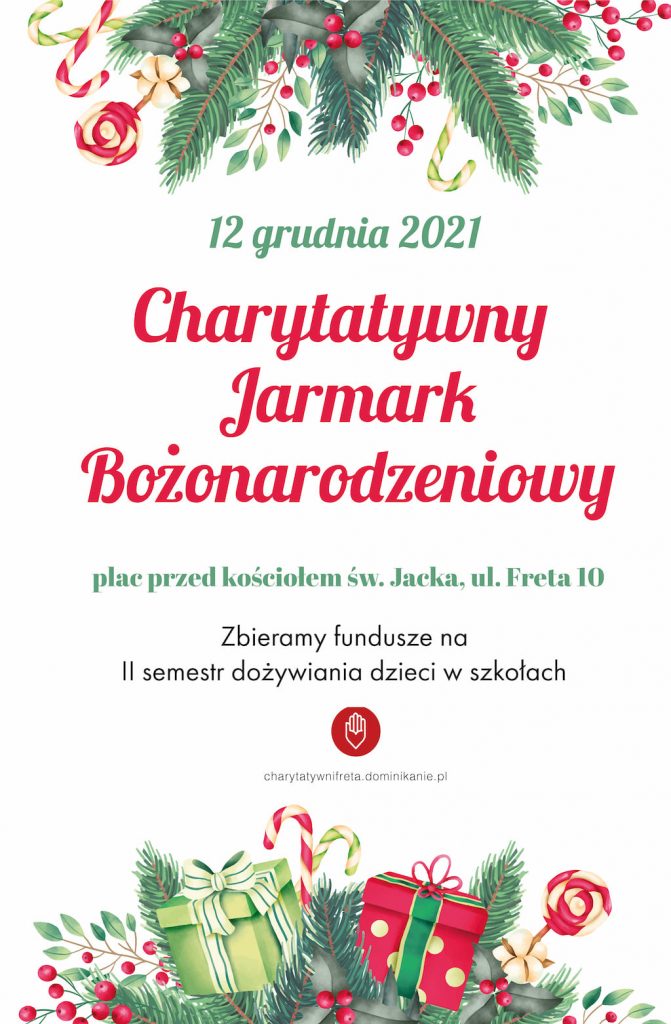 12 grudnia 2021

Charytatywny Jarmark Bożonarodzeniowy

plac przed kościołem św. Jacka, ul. Freta 10

Zbieramy fundusze na
II semestr dożywiania dzieci w szkołach

charytatywnifreta.dominikanie.pl